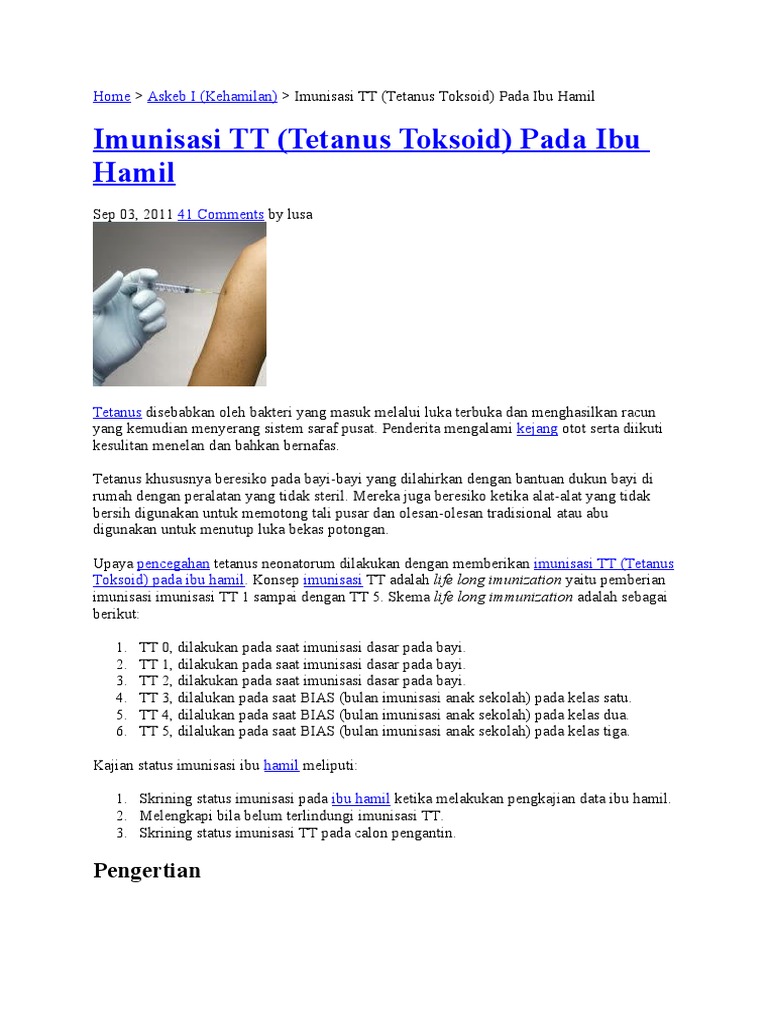 Home > Askeb I (Kehamilan) > Imunisasi TT (Tetanus Toksoid) Pada Ibu Hamil

Imunisasi TT (Tetanus Toksoid) Pada Ibu Hamil

Sep 03, 2011 41 Comments by lusa

Tetanus disebabkan oleh bakteri yang masuk melalui luka terbuka dan menghasilkan racun yang kemudian menyerang sistem saraf pusat. Penderita mengalami kejang otot serta diikuti kesulitan menelan dan bahkan bernafas.

Tetanus khususnya beresiko pada bayi-bayi yang dilahirkan dengan bantuan dukun bayi di rumah dengan peralatan yang tidak steril. Mereka juga beresiko ketika alat-alat yang tidak bersih digunakan untuk memotong tali pusar dan olesan-olesan tradisional atau abu digunakan untuk menutup luka bekas potongan.

Upaya pencegahan tetanus neonatorum dilakukan dengan memberikan imunisasi TT (Tetanus Toksoid) pada ibu hamil. Konsep imunisasi TT adalah life long imunization yaitu pemberian imunisasi imunisasi TT 1 sampai dengan TT 5. Skema life long immunization adalah sebagai berikut:

1. TT 0, dilakukan pada saat imunisasi dasar pada bayi.
2. TT 1, dilakukan pada saat imunisasi dasar pada bayi.
3. TT 2, dilakukan pada saat imunisasi dasar pada bayi.
4. TT 3, dilalukan pada saat BIAS (bulan imunisasi anak sekolah) pada kelas satu.
5. TT 4, dilalukan pada saat BIAS (bulan imunisasi anak sekolah) pada kelas dua.
6. TT 5, dilalukan pada saat BIAS (bulan imunisasi anak sekolah) pada kelas tiga.

Kajian status imunisasi ibu hamil meliputi:

1. Skrining status imunisasi pada ibu hamil ketika melakukan pengkajian data ibu hamil.
2. Melengkapi bila belum terlindungi imunisasi TT.
3. Skrining status imunisasi TT pada calon pengantin.

Pengertian